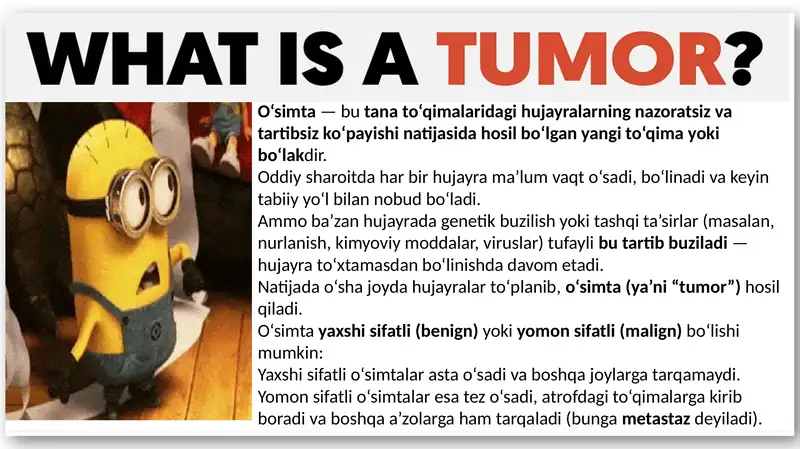 WHAT IS A TUMOR?

O‘simta — bu tana to‘qimalaridagi hujayralarning nazoratsiz va tartibsiz ko‘payishi natijasida hosil bo‘lgan yangi to‘qima yoki bo‘lakdir.

Oddiy sharoitda har bir hujayra ma’lum vaqt o‘sadi, bo‘linadi va keyin tabiiy yo‘l bilan nobud bo‘ladi.

Ammo ba’zan hujayrada genetik buzilish yoki tashqi ta’sirlar (masalan, nurlanish, kimyoviy moddalar, viruslar) tufayli bu tartib buziladi — hujayra to‘xtamasdan bo‘linishda davom etadi.

Natijada o‘sha joyda hujayralar to‘planib, o‘simta (ya’ni “tumor”) hosil qiladi.

O‘simta yaxshi sifatli (benign) yoki yomon sifatli (malign) bo‘lishi mumkin:

Yaxshi sifatli o‘simtalar asta o‘sadi va boshqa joylarga tarqamaydi.

Yomon sifatli o‘simtalar esa tez o‘sadi, atrofdagi to‘qimalarga kirib boradi va boshqa a’zolarga ham tarqaladi (bunga metastaz deyiladi).